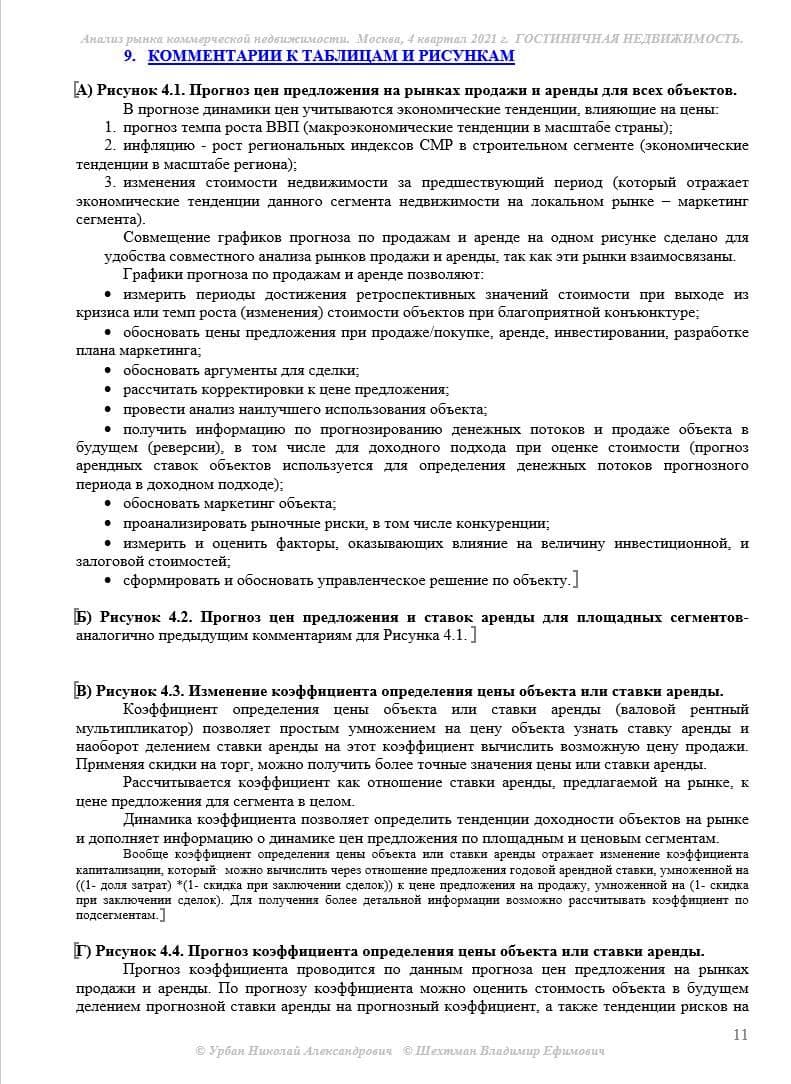 Анализ рынка коммерческой недвижимости. Москва, 4 квартал 2021 г. ГОСТИНИЧНАЯ НЕДВИЖИМОСТЬ.

9. КОММЕНТАРИИ К ТАБЛИЦАМ И РИСУНКАМ

[А) Рисунок 4.1. Прогноз цен предложения на рынках продажи и аренды для всех объектов.

В прогнозе динамики цен учитываются экономические тенденции, влияющие на цены:

1. прогноз темпа роста ВВП (макроэкономические тенденции в масштабе страны);

2. инфляцию - рост региональных индексов СМР в строительном сегменте (экономические тенденции в масштабе региона);

3. изменения стоимости недвижимости за предшествующий период (который отражает экономические тенденции данного сегмента недвижимости на локальном рынке – маркетинг сегмента).

Совмещение графиков прогноза по продажам и аренде на одном рисунке сделано для удобства совместного анализа рынков продажи и аренды, так как эти рынки взаимосвязаны.

Графики прогноза по продажам и аренде позволяют:

• измерить периоды достижения ретроспективных значений стоимости при выходе из кризиса или темп роста (изменения) стоимости объектов при благоприятной конъюнктуре;

• обосновать цены предложения при продаже/покупке, аренде, инвестировании, разработке плана маркетинга;

• обосновать аргументы для сделки;

• рассчитать корректировки к цене предложения;

• провести анализ наилучшего использования объекта;

• получить информацию по прогнозированию денежных потоков и продаже объекта в будущем (реверсии), в том числе для доходного подхода при оценке стоимости (прогноз арендных ставок объектов используется для определения денежных потоков прогнозного периода в доходном подходе);

• обосновать маркетинг объекта;

• проанализировать рыночные риски, в том числе конкуренции;

• измерить и оценить факторы, оказывающих влияние на величину инвестиционной, и залоговой стоимостей;

• сформировать и обосновать управленческое решение по объекту.]

[Б) Рисунок 4.2. Прогноз цен предложения и ставок аренды для площадных сегментов- аналогично предыдущим комментариям для Рисунка 4.1. ]

[В) Рисунок 4.3. Изменение коэффициента определения цены объекта или ставки аренды.

Коэффициент определения цены объекта или ставки аренды (валовой рентный мультипликатор) позволяет простым умножением на цену объекта узнать ставку аренды и наоборот делением ставки аренды на этот коэффициент вычислить возможную цену продажи. Применяя скидки на торг, можно получить более точные значения цены или ставки аренды.

Рассчитывается коэффициент как отношение ставки аренды, предлагаемой на рынке, к цене предложения для сегмента в целом.

Динамика коэффициента позволяет определить тенденции доходности объектов на рынке и дополняет информацию о динамике цен предложения по площадным и ценовым сегментам.

Вообще коэффициент определения цены объекта или ставки аренды отражает изменение коэффициента капитализации, который можно вычислить через отношение предложения годовой арендной ставки, умноженной на ((1- доля затрат) *(1- скидка при заключении сделок)) к цене предложения на продажу, умноженной на (1- скидка при заключении сделок). Для получения более детальной информации возможно рассчитывать коэффициент по подсегментам.]

[Г) Рисунок 4.4. Прогноз коэффициента определения цены объекта или ставки аренды.

Прогноз коэффициента проводится по данным прогноза цен предложения на рынках продажи и аренды. По прогнозу коэффициента можно оценить стоимость объекта в будущем делением прогнозной ставки аренды на прогнозный коэффициент, а также тенденции рисков на

11

© Урбан Николай Александрович © Шехтман Владимир Ефимович